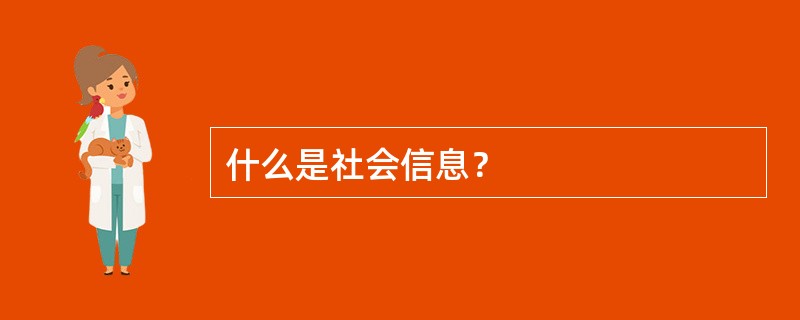 什么是社会信息？